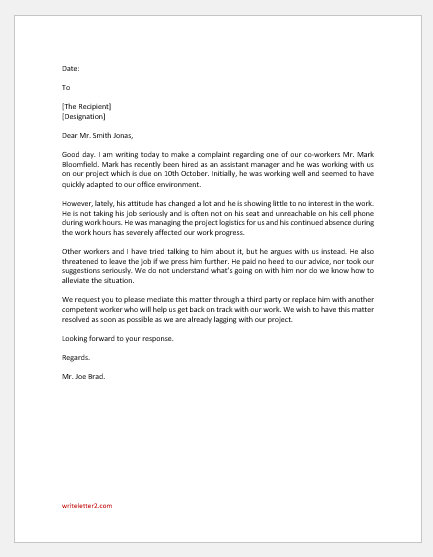 Date:

To

[The Recipient]
[Designation]

Dear Mr. Smith Jonas,

Good day. I am writing today to make a complaint regarding one of our co-workers Mr. Mark Bloomfield. Mark has recently been hired as an assistant manager and he was working with us on our project which is due on 10th October. Initially, he was working well and seemed to have quickly adapted to our office environment.

However, lately, his attitude has changed a lot and he is showing little to no interest in the work. He is not taking his job seriously and is often not on his seat and unreachable on his cell phone during work hours. He was managing the project logistics for us and his continued absence during the work hours has severely affected our work progress.

Other workers and I have tried talking to him about it, but he argues with us instead. He also threatened to leave the job if we press him further. He paid no heed to our advice, nor took our suggestions seriously. We do not understand what's going on with him nor do we know how to alleviate the situation.

We request you to please mediate this matter through a third party or replace him with another competent worker who will help us get back on track with our work. We wish to have this matter resolved as soon as possible as we are already lagging with our project.

Looking forward to your response.

Regards.

Mr. Joe Brad.

writeletter2.com